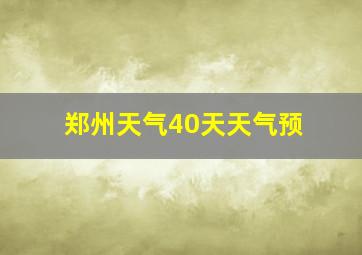 郑州天气40天天气预